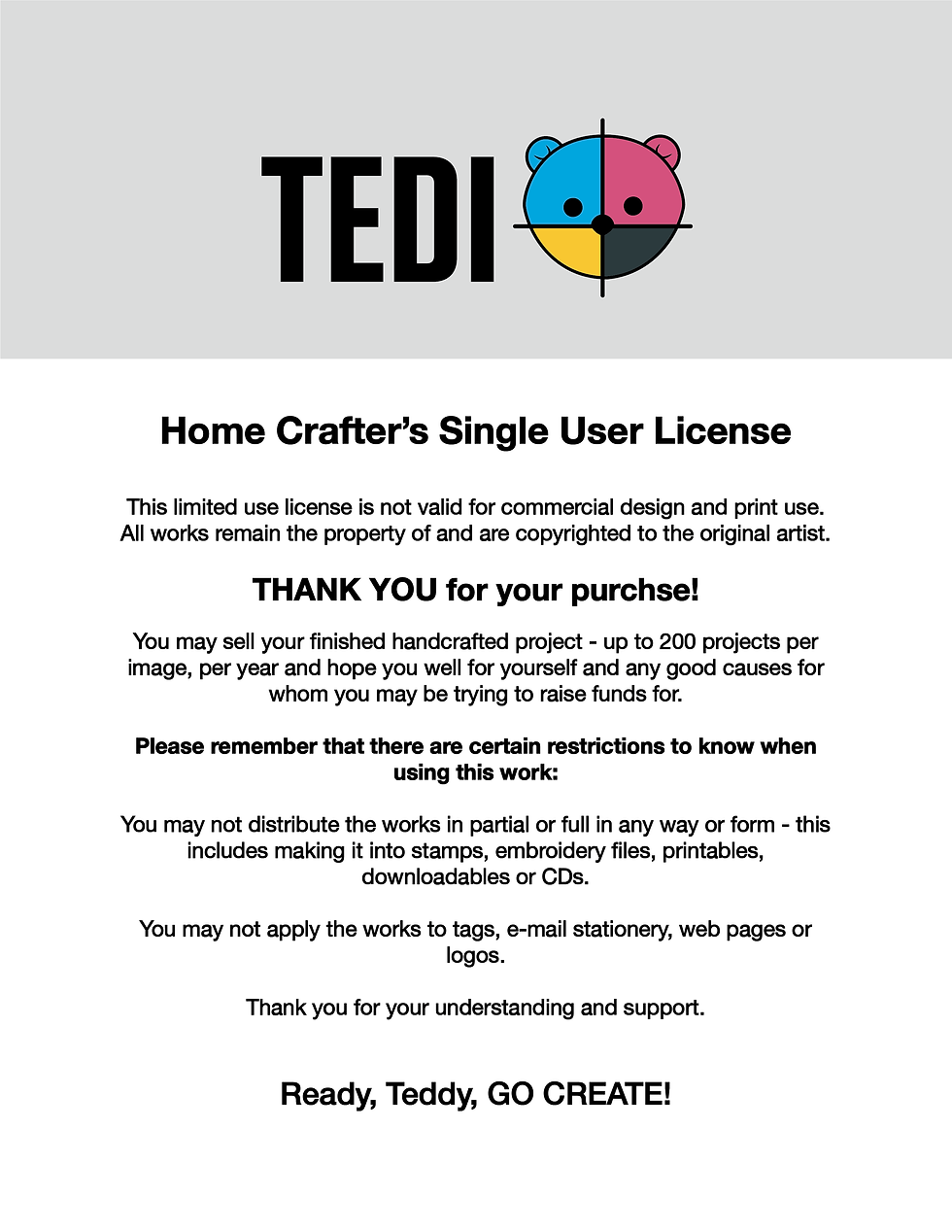 TEDI

Home Crafter’s Single User License

This limited use license is not valid for commercial design and print use. All works remain the property of and are copyrighted to the original artist.

THANK YOU for your purchse!

You may sell your finished handcrafted project - up to 200 projects per image, per year and hope you well for yourself and any good causes for whom you may be trying to raise funds for.

Please remember that there are certain restrictions to know when using this work:

You may not distribute the works in partial or full in any way or form - this includes making it into stamps, embroidery files, printables, downloadables or CDs.

You may not apply the works to tags, e-mail stationery, web pages or logos.

Thank you for your understanding and support.

Ready, Teddy, GO CREATE!